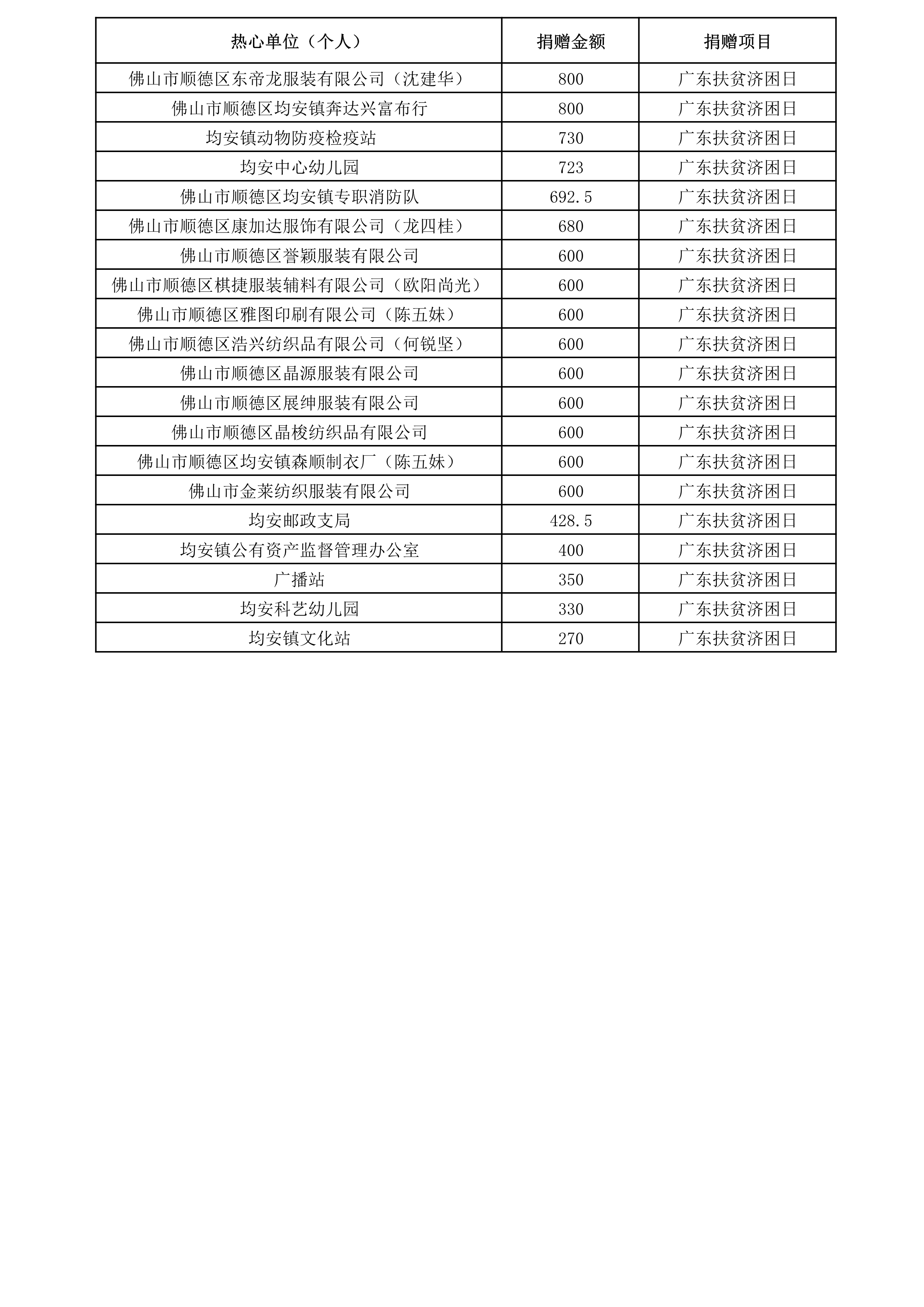 | 热心单位（个人） | 捐赠金额 | 捐赠项目 |
|---|---|---|
| 佛山市顺德区东帝龙服装有限公司（沈建华） | 800 | 广东扶贫济困日 |
| 佛山市顺德区均安镇奔达兴富布行 | 800 | 广东扶贫济困日 |
| 均安镇动物防疫检疫站 | 730 | 广东扶贫济困日 |
| 均安中心幼儿园 | 723 | 广东扶贫济困日 |
| 佛山市顺德区均安镇专职消防队 | 692.5 | 广东扶贫济困日 |
| 佛山市顺德区康加达服饰有限公司（龙四桂） | 680 | 广东扶贫济困日 |
| 佛山市顺德区誉颖服装有限公司 | 600 | 广东扶贫济困日 |
| 佛山市顺德区棋捷服装辅料有限公司（欧阳尚光） | 600 | 广东扶贫济困日 |
| 佛山市顺德区雅图印刷有限公司（陈五妹） | 600 | 广东扶贫济困日 |
| 佛山市顺德区浩兴纺织品有限公司（何锐坚） | 600 | 广东扶贫济困日 |
| 佛山市顺德区晶源服装有限公司 | 600 | 广东扶贫济困日 |
| 佛山市顺德区展绅服装有限公司 | 600 | 广东扶贫济困日 |
| 佛山市顺德区晶梭纺织品有限公司 | 600 | 广东扶贫济困日 |
| 佛山市顺德区均安镇森顺制衣厂（陈五妹） | 600 | 广东扶贫济困日 |
| 佛山市金莱纺织服装有限公司 | 600 | 广东扶贫济困日 |
| 均安邮政支局 | 428.5 | 广东扶贫济困日 |
| 均安镇公有资产监督管理办公室 | 400 | 广东扶贫济困日 |
| 广播站 | 350 | 广东扶贫济困日 |
| 均安科艺幼儿园 | 330 | 广东扶贫济困日 |
| 均安镇文化站 | 270 | 广东扶贫济困日 |